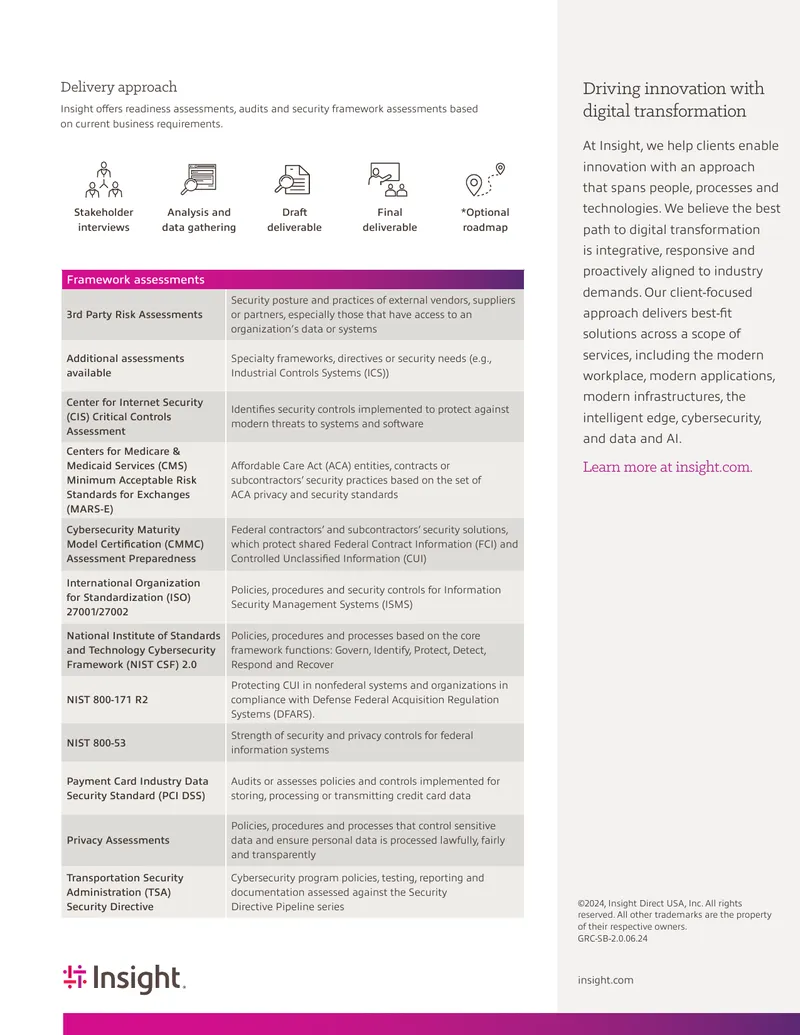 Delivery approach

Insight offers readiness assessments, audits and security framework assessments based on current business requirements.

Stakeholder interviews

Analysis and data gathering

Draft deliverable

Final deliverable

*Optional roadmap

| Framework assessments | |
|---|---|
| 3rd Party Risk Assessments | Security posture and practices of external vendors, suppliers or partners, especially those that have access to an organization's data or systems |
| Additional assessments available | Specialty frameworks, directives or security needs (e.g., Industrial Controls Systems (ICS)) |
| Center for Internet Security (CIS) Critical Controls Assessment | Identifies security controls implemented to protect against modern threats to systems and software |
| Centers for Medicare & Medicaid Services (CMS) Minimum Acceptable Risk Standards for Exchanges (MARS-E) | Affordable Care Act (ACA) entities, contracts or subcontractors' security practices based on the set of ACA privacy and security standards |
| Cybersecurity Maturity Model Certification (CMMC) Assessment Preparedness | Federal contractors' and subcontractors' security solutions, which protect shared Federal Contract Information (FCI) and Controlled Unclassified Information (CUI) |
| International Organization for Standardization (ISO) 27001/27002 | Policies, procedures and security controls for Information Security Management Systems (ISMS) |
| National Institute of Standards and Technology Cybersecurity Framework (NIST CSF) 2.0 | Policies, procedures and processes based on the core framework functions: Govern, Identify, Protect, Detect, Respond and Recover |
| NIST 800-171 R2 | Protecting CUI in nonfederal systems and organizations in compliance with Defense Federal Acquisition Regulation Systems (DFARS). |
| NIST 800-53 | Strength of security and privacy controls for federal information systems |
| Payment Card Industry Data Security Standard (PCI DSS) | Audits or assesses policies and controls implemented for storing, processing or transmitting credit card data |
| Privacy Assessments | Policies, procedures and processes that control sensitive data and ensure personal data is processed lawfully, fairly and transparently |
| Transportation Security Administration (TSA) Security Directive | Cybersecurity program policies, testing, reporting and documentation assessed against the Security Directive Pipeline series |

Insight.

Driving innovation with digital transformation

At Insight, we help clients enable innovation with an approach that spans people, processes and technologies. We believe the best path to digital transformation is integrative, responsive and proactively aligned to industry demands. Our client-focused approach delivers best-fit solutions across a scope of services, including the modern workplace, modern applications, modern infrastructures, the intelligent edge, cybersecurity, and data and AI.

Learn more at insight.com.

©2024, Insight Direct USA, Inc. All rights reserved. All other trademarks are the property of their respective owners.
GRC-SB-2.0.06.24

insight.com